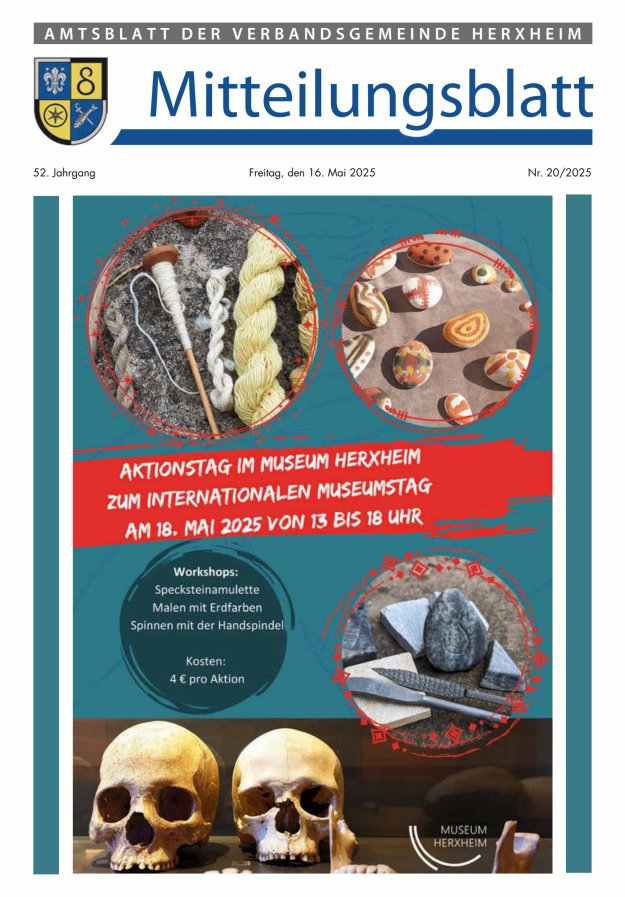 AMTSBLATT DER VERBANDSGEMEINDE HERXHEIM

Mitteilungsblatt

52. Jahrgang

Freitag, den 16. Mai 2025

Nr. 20/2025

AKTIONSTAG IM MUSEUM HERXHEIM ZUM INTERNATIONALEN MUSEUMSTAG AM 18. MAI 2025 VON 13 BIS 18 UHR

Workshops:
Specksteinamulette
Malen mit Erdfarben
Spinnen mit der Handspindel

Kosten:
4 € pro Aktion

MUSEUM HERXHEIM